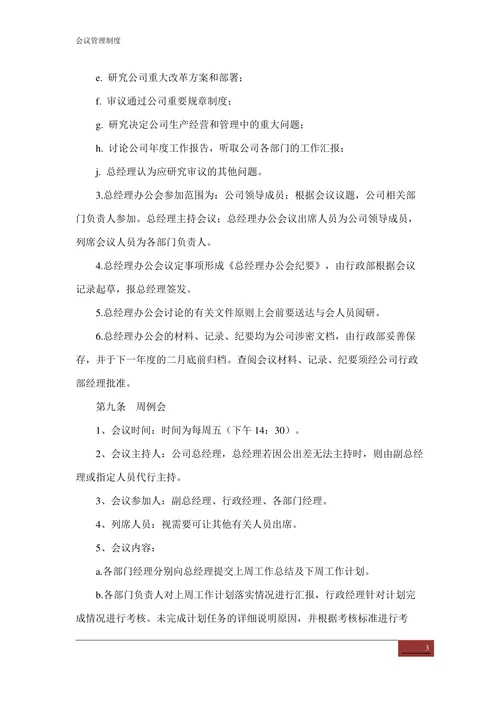 会议管理制度

e. 研究公司重大改革方案和部署；

f. 审议通过公司重要规章制度；

g. 研究决定公司生产经营和管理中的重大问题；

h. 讨论公司年度工作报告，听取公司各部门的工作汇报；

j. 总经理认为应研究审议的其他问题。

3.总经理办公会参加范围为：公司领导成员；根据会议议题，公司相关部门负责人参加。总经理主持会议；总经理办公会议出席人员为公司领导成员，列席会议人员为各部门负责人。

4.总经理办公会议定事项形成《总经理办公会纪要》，由行政部根据会议记录起草，报总经理签发。

5.总经理办公会讨论的有关文件原则上会前要送达与会人员阅研。

6.总经理办公会的材料、记录、纪要均为公司涉密文档，由行政部妥善保存，并于下一年度的二月底前归档。查阅会议材料、记录、纪要须经公司行政部经理批准。

第九条　周例会

1、会议时间：时间为每周五（下午 14：30）。

2、会议主持人：公司总经理，总经理若因公出差无法主持时，则由副总经理或指定人员代行主持。

3、会议参加人：副总经理、行政经理、各部门经理。

4、列席人员：视需要可让其他有关人员出席。

5、会议内容：

a.各部门经理分别向总经理提交上周工作总结及下周工作计划。

b.各部门负责人对上周工作计划落实情况进行汇报，行政经理针对计划完成情况进行考核。未完成计划任务的详细说明原因，并根据考核标准进行考

3